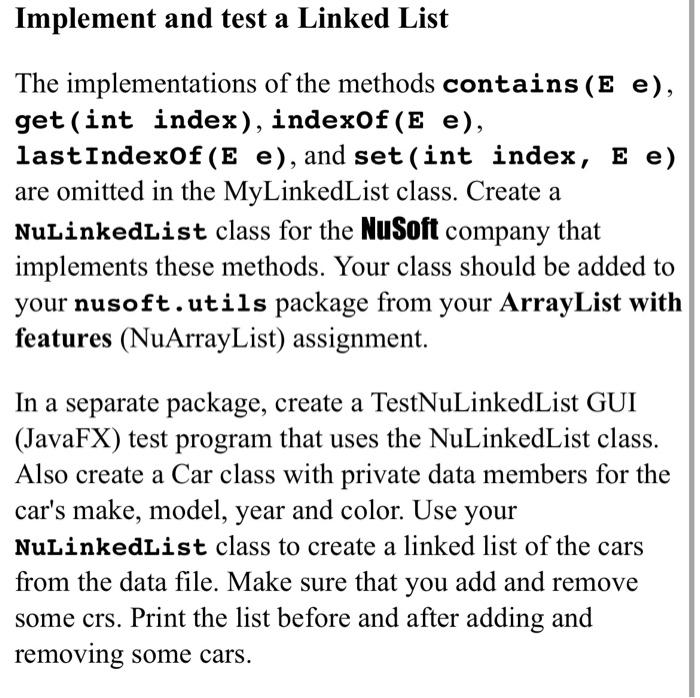 Implement and test a Linked List

The implementations of the methods contains(E e), get(int index), indexOf(E e), lastIndexOf(E e), and set(int index, E e) are omitted in the MyLinkedList class. Create a NuLinkedList class for the NuSoft company that implements these methods. Your class should be added to your nusoft.utils package from your ArrayList with features (NuArrayList) assignment.

In a separate package, create a TestNuLinkedList GUI (JavaFX) test program that uses the NuLinkedList class. Also create a Car class with private data members for the car's make, model, year and color. Use your NuLinkedList class to create a linked list of the cars from the data file. Make sure that you add and remove some crs. Print the list before and after adding and removing some cars.